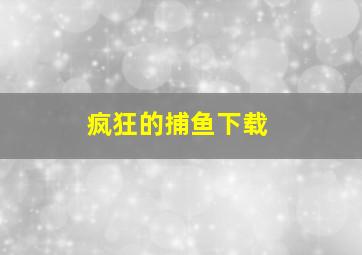 疯狂的捕鱼下载